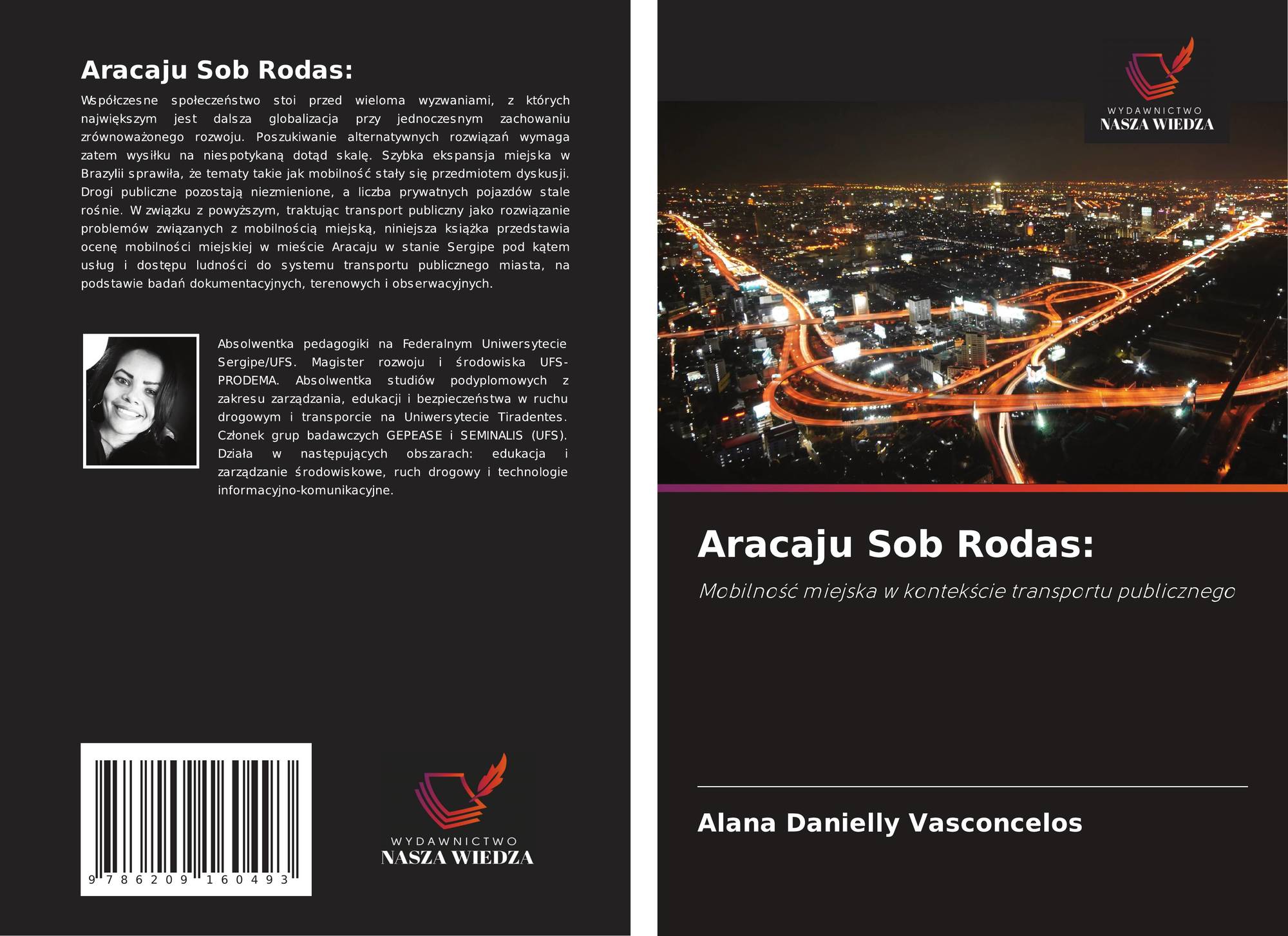 Aracaju Sob Rodas:

Współczesne społeczeństwo stoi przed wieloma wyzwaniami, z których największym jest dalsza globalizacja przy jednoczesnym zachowaniu zrównoważonego rozwoju. Poszukiwanie alternatywnych rozwiązań wymaga zatem wysiłku na niespotykaną dotąd skalę. Szybka ekspansja miejska w Brazylii sprawiła, że tematy takie jak mobilność stały się przedmiotem dyskusji. Drogi publiczne pozostają niezmienione, a liczba prywatnych pojazdów stale rośnie. W związku z powyższym, traktując transport publiczny jako rozwiązanie problemów związanych z mobilnością miejską, niniejsza książka przedstawia ocenę mobilności miejskiej w mieście Aracaju w stanie Sergipe pod kątem usług i dostępu ludności do systemu transportu publicznego miasta, na podstawie badań dokumentacyjnych, terenowych i obserwacyjnych.

Absolwentka pedagogiki na Federalnym Uniwersytecie Sergipe/UFS. Magister rozwoju i środowiska UFS-PRODEMA. Absolwentka studiów podyplomowych z zakresu zarządzania, edukacji i bezpieczeństwa w ruchu drogowym i transporcie na Uniwersytecie Tiradentes. Członek grup badawczych GEPEASE i SEMINALIS (UFS). Działa w następujących obszarach: edukacja i zarządzanie środowiskowe, ruch drogowy i technologie informacyjno-komunikacyjne.

9 786209 160493

WYDAWNICTWO
NASZA WIEDZA

WYDAWNICTWO
NASZA WIEDZA

Aracaju Sob Rodas:

Mobilność miejska w kontekście transportu publicznego

Alana Danielly Vasconcelos